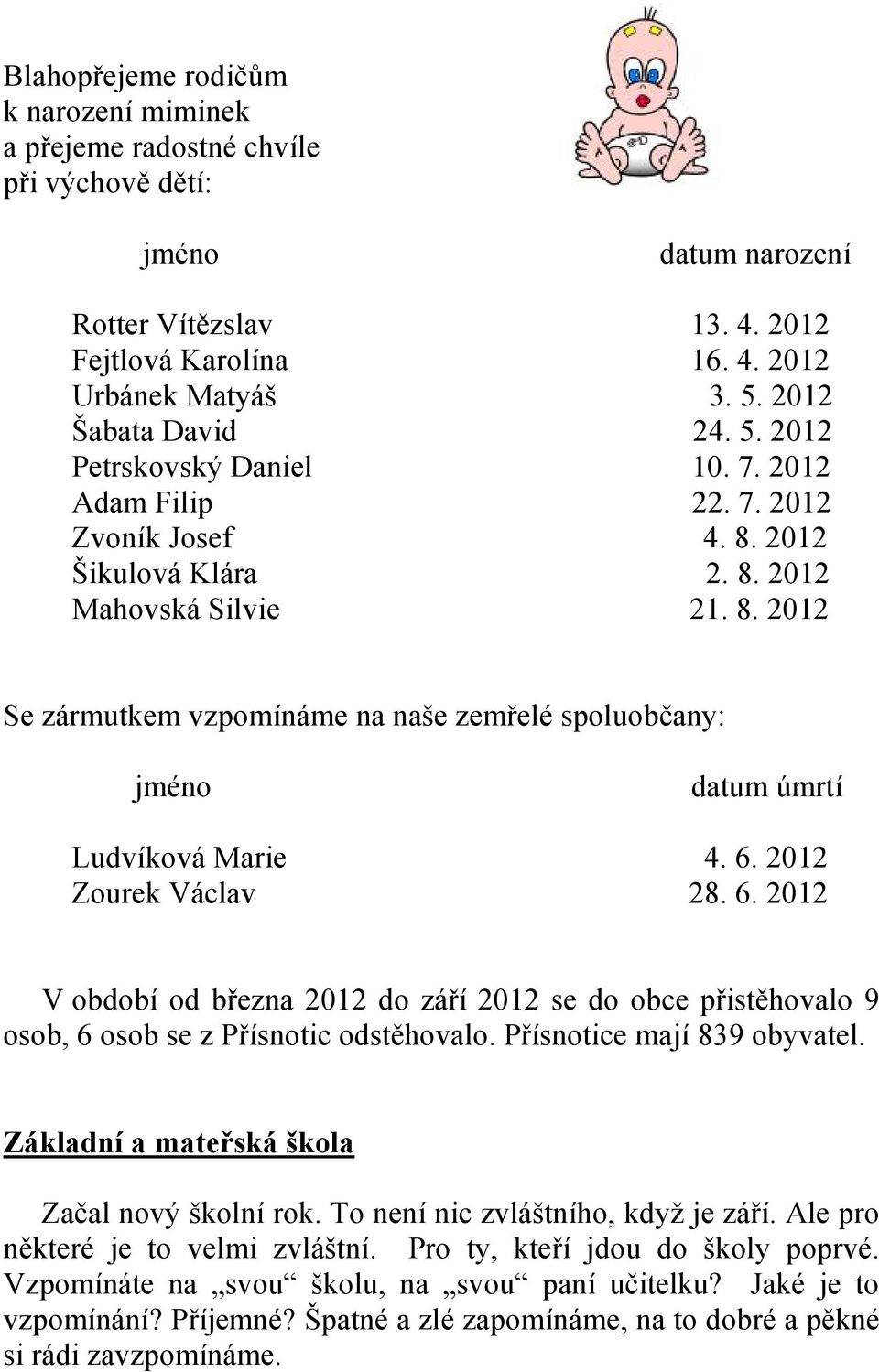 Blahopřejeme rodičům
k narození miminek
a přejeme radostné chvíle
při výchově dětí:

| jméno | datum narození |
|---|---|
| Rotter Vítězslav | 13. 4. 2012 |
| Fejtlová Karolína | 16. 4. 2012 |
| Urbánek Matyáš | 3. 5. 2012 |
| Šabata David | 24. 5. 2012 |
| Petrskovský Daniel | 10. 7. 2012 |
| Adam Filip | 22. 7. 2012 |
| Zvoník Josef | 4. 8. 2012 |
| Šikulová Klára | 2. 8. 2012 |
| Mahovská Silvie | 21. 8. 2012 |

Se zármutkem vzpomínáme na naše zemřelé spoluobčany:

| jméno | datum úmrtí |
|---|---|
| Ludvíková Marie | 4. 6. 2012 |
| Zourek Václav | 28. 6. 2012 |

V období od března 2012 do září 2012 se do obce přistěhovalo 9 osob, 6 osob se z Přísnotic odstěhovalo. Přísnotice mají 839 obyvatel.

Základní a mateřská škola

Začal nový školní rok. To není nic zvláštního, když je září. Ale pro některé je to velmi zvláštní. Pro ty, kteří jdou do školy poprvé. Vzpomínáte na „svou“ školu, na „svou“ paní učitelku? Jaké je to vzpomínání? Příjemné? Špatné a zlé zapomínáme, na to dobré a pěkné si rádi zavzpomínáme.